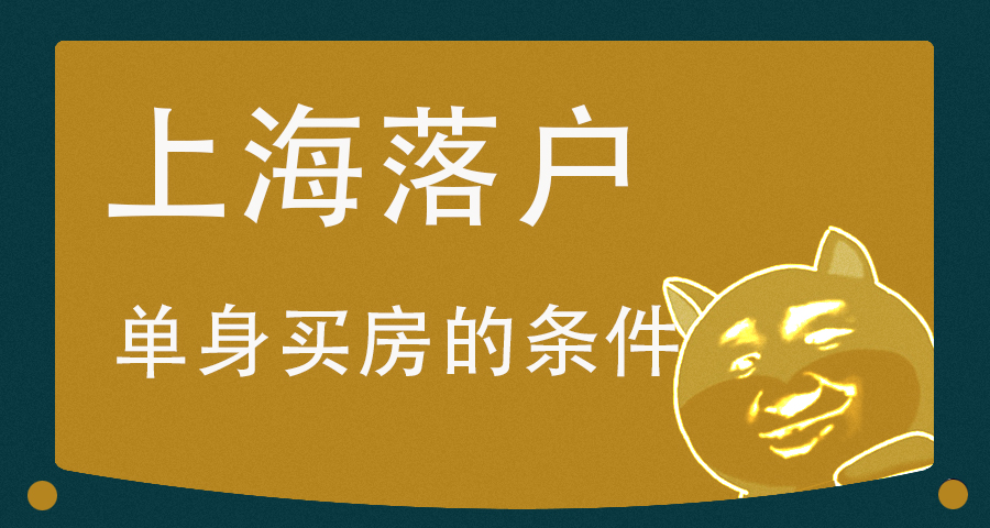 上海落户

单身买房的条件